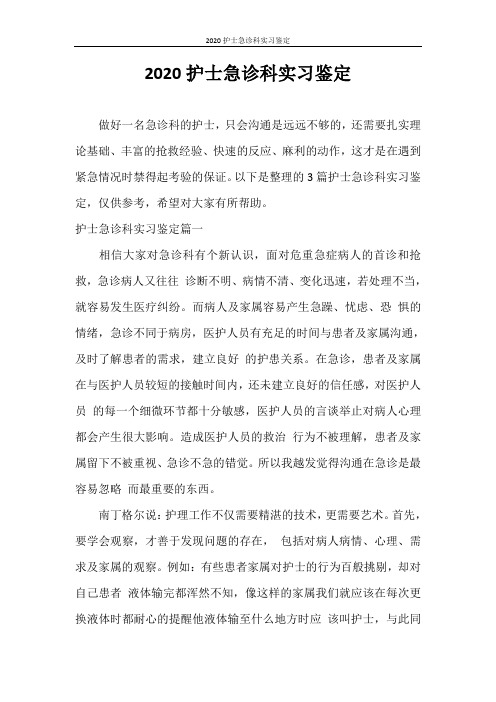 2020 护士急诊科实习鉴定

2020 护士急诊科实习鉴定

做好一名急诊科的护士，只会沟通是远远不够的，还需要扎实理论基础、丰富的抢救经验、快速的反应、麻利的动作，这才是在遇到紧急情况时禁得起考验的保证。以下是整理的 3 篇护士急诊科实习鉴定，仅供参考，希望对大家有所帮助。

护士急诊科实习鉴定篇一

相信大家对急诊科有个新认识，面对危重急症病人的首诊和抢救，急诊病人又往往 诊断不明、病情不清、变化迅速，若处理不当，就容易发生医疗纠纷。而病人及家属容易产生急躁、忧虑、恐 惧的情绪，急诊不同于病房，医护人员有充足的时间与患者及家属沟通，及时了解患者的需求，建立良好 的护患关系。在急诊，患者及家属在与医护人员较短的接触时间内，还未建立良好的信任感，对医护人员 的每一个细微环节都十分敏感，医护人员的言谈举止对病人心理都会产生很大影响。造成医护人员的救治 行为不被理解，患者及家属留下不被重视、急诊不急的错觉。所以我越发觉得沟通在急诊是最容易忽略 而最重要的东西。

南丁格尔说：护理工作不仅需要精湛的技术，更需要艺术。首先，要学会观察，才善于发现问题的存在， 包括对病人病情、心理、需求及家属的观察。例如：有些患者家属对护士的行为百般挑剔，却对自己患者 液体输完都浑然不知，像这样的家属我们就应该在每次更换液体时都耐心的提醒他液体输至什么地方时应 该叫护士，与此同